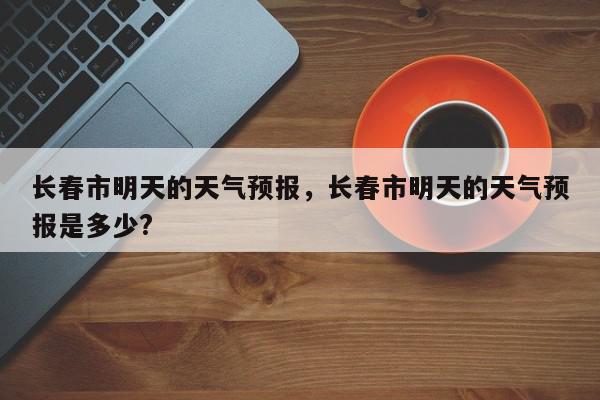 长春市明天的天气预报，长春市明天的天气预报是多少?